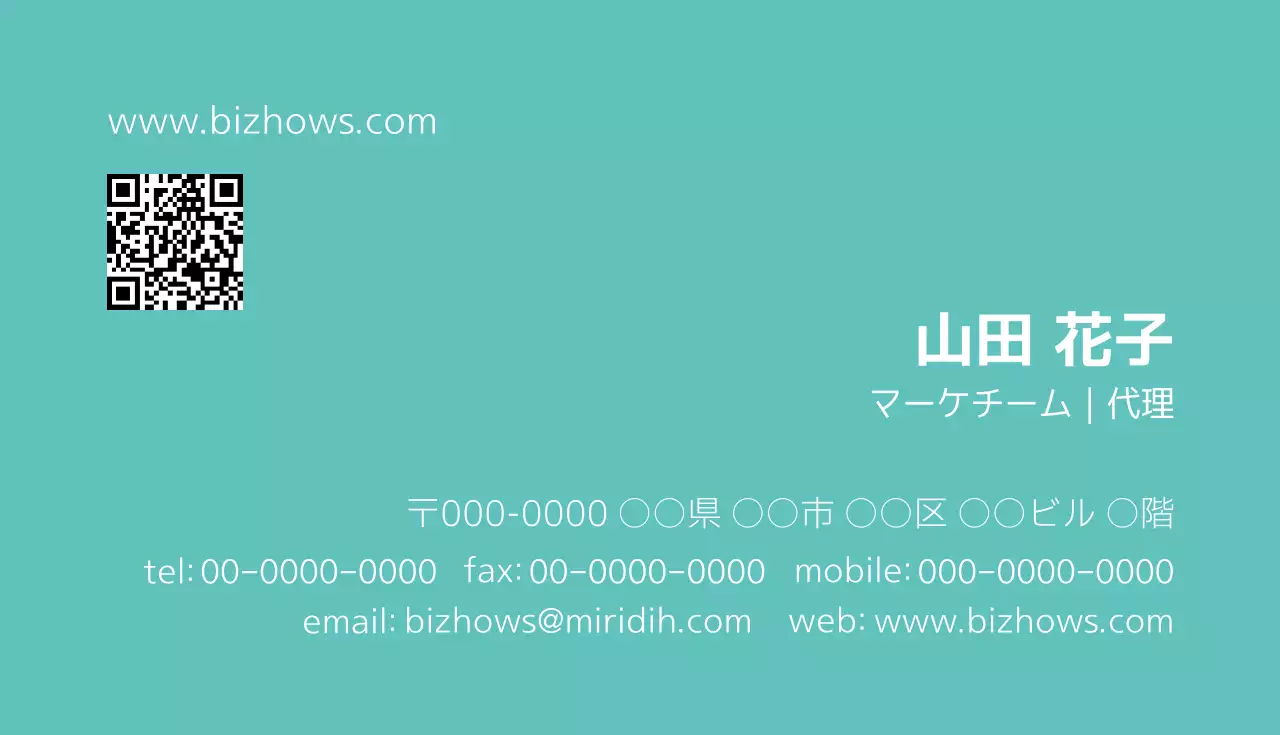 www.bizhows.com

山田 花子
マーケチーム | 代理

〒000-0000 ○○県 ○○市 ○○区 ○○ビル ○階
tel: 00-0000-0000 fax: 00-0000-0000 mobile: 000-0000-0000
email: bizhows@miridih.com web: www.bizhows.com